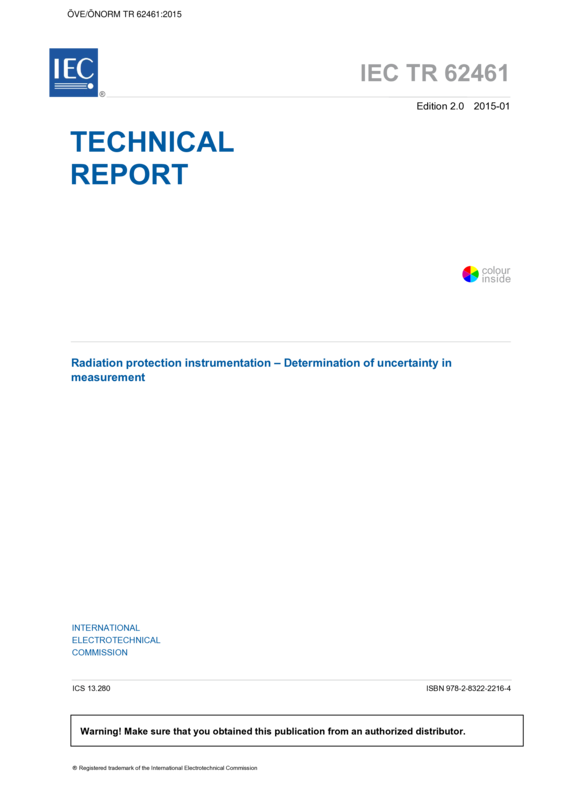 ÖVE/ÖNORM TR 62461:2015

IEC ®

IEC TR 62461

Edition 2.0 2015-01

TECHNICAL REPORT

colour inside

Radiation protection instrumentation – Determination of uncertainty in measurement

INTERNATIONAL
ELECTROTECHNICAL
COMMISSION

ICS 13.280

ISBN 978-2-8322-2216-4

Warning! Make sure that you obtained this publication from an authorized distributor.

® Registered trademark of the International Electrotechnical Commission